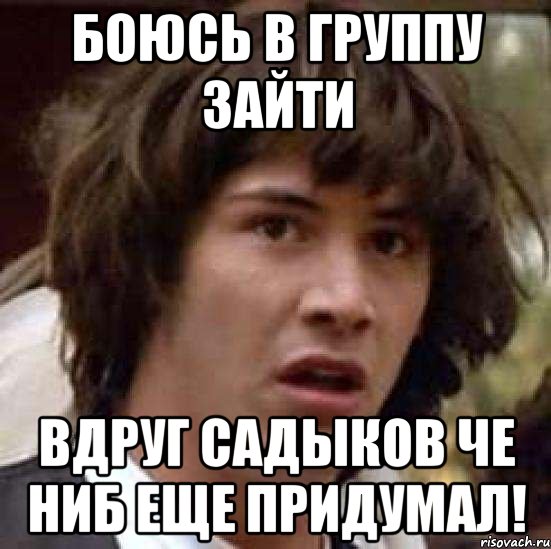 БОЮСЬ В ГРУППУ ЗАЙТИ

ВДРУГ САДЫКОВ ЧЕ НИБ ЕЩЕ ПРИДУМАЛ!

risovach.ru